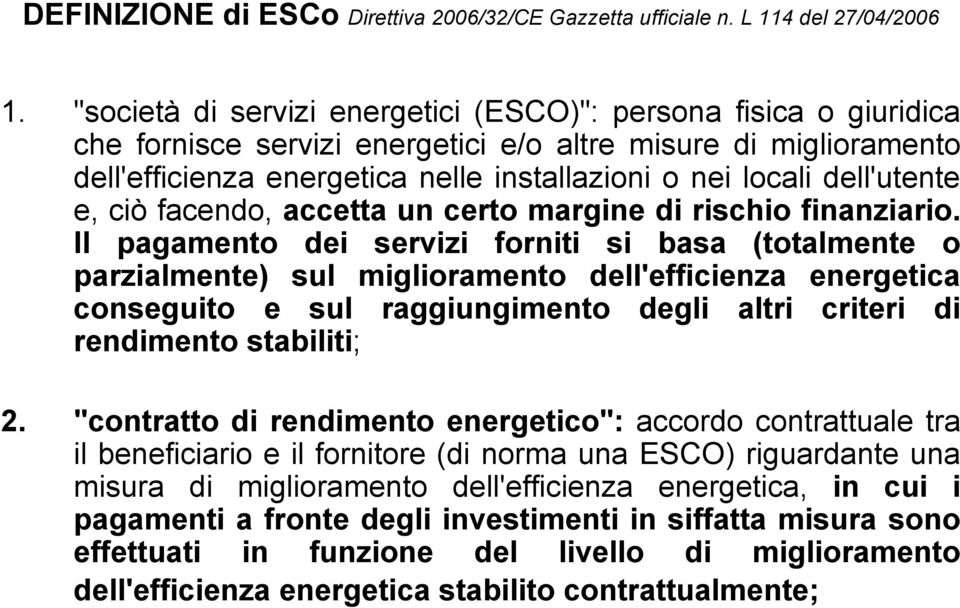 DEFINIZIONE di ESCo Direttiva 2006/32/CE Gazzetta ufficiale n. L 114 del 27/04/2006

1. "società di servizi energetici (ESCO)": persona fisica o giuridica che fornisce servizi energetici e/o altre misure di miglioramento dell'efficienza energetica nelle installazioni o nei locali dell'utente e, ciò facendo, accetta un certo margine di rischio finanziario. Il pagamento dei servizi forniti si basa (totalmente o parzialmente) sul miglioramento dell'efficienza energetica conseguito e sul raggiungimento degli altri criteri di rendimento stabiliti;

2. "contratto di rendimento energetico": accordo contrattuale tra il beneficiario e il fornitore (di norma una ESCO) riguardante una misura di miglioramento dell'efficienza energetica, in cui i pagamenti a fronte degli investimenti in siffatta misura sono effettuati in funzione del livello di miglioramento dell'efficienza energetica stabilito contrattualmente;